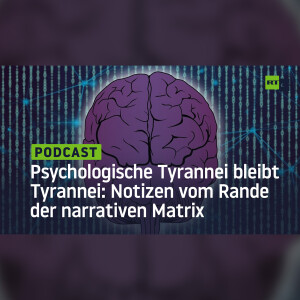 RT

PODCAST

Psychologische Tyrannei bleibt Tyrannei: Notizen vom Rande der narrativen Matrix